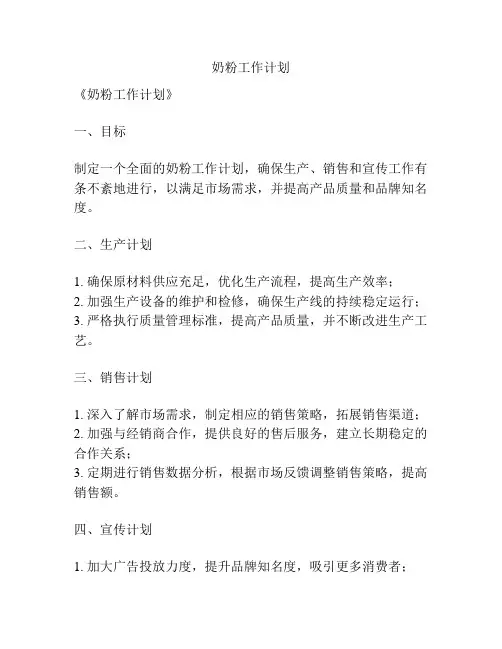 奶粉工作计划

《奶粉工作计划》

一、目标

制定一个全面的奶粉工作计划，确保生产、销售和宣传工作有条不紊地进行，以满足市场需求，并提高产品质量和品牌知名度。

二、生产计划

1. 确保原材料供应充足，优化生产流程，提高生产效率；
2. 加强生产设备的维护和检修，确保生产线的持续稳定运行；
3. 严格执行质量管理标准，提高产品质量，并不断改进生产工艺。

三、销售计划

1. 深入了解市场需求，制定相应的销售策略，拓展销售渠道；
2. 加强与经销商合作，提供良好的售后服务，建立长期稳定的合作关系；
3. 定期进行销售数据分析，根据市场反馈调整销售策略，提高销售额。

四、宣传计划

1. 加大广告投放力度，提升品牌知名度，吸引更多消费者；